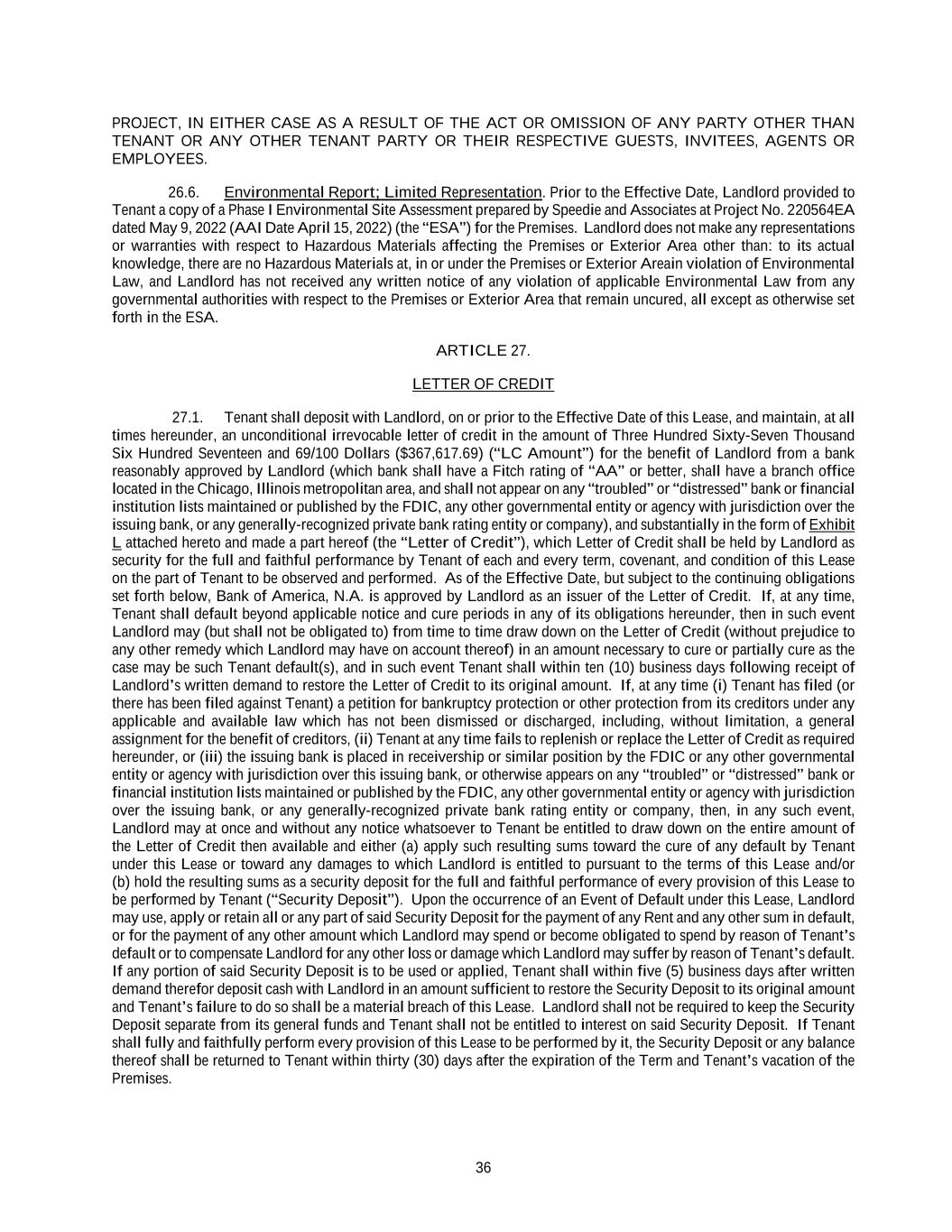 PROJECT, IN EITHER CASE AS A RESULT OF THE ACT OR OMISSION OF ANY PARTY OTHER THAN TENANT OR ANY OTHER TENANT PARTY OR THEIR RESPECTIVE GUESTS, INVITEES, AGENTS OR EMPLOYEES.

26.6. Environmental Report; Limited Representation. Prior to the Effective Date, Landlord provided to Tenant a copy of a Phase I Environmental Site Assessment prepared by Speedie and Associates at Project No. 220564EA dated May 9, 2022 (AAI Date April 15, 2022) (the "ESA") for the Premises. Landlord does not make any representations or warranties with respect to Hazardous Materials affecting the Premises or Exterior Area other than: to its actual knowledge, there are no Hazardous Materials at, in or under the Premises or Exterior Areain violation of Environmental Law, and Landlord has not received any written notice of any violation of applicable Environmental Law from any governmental authorities with respect to the Premises or Exterior Area that remain uncured, all except as otherwise set forth in the ESA.

ARTICLE 27.

LETTER OF CREDIT

27.1. Tenant shall deposit with Landlord, on or prior to the Effective Date of this Lease, and maintain, at all times hereunder, an unconditional irrevocable letter of credit in the amount of Three Hundred Sixty-Seven Thousand Six Hundred Seventeen and 69/100 Dollars ($367,617.69) ("LC Amount") for the benefit of Landlord from a bank reasonably approved by Landlord (which bank shall have a Fitch rating of "AA" or better, shall have a branch office located in the Chicago, Illinois metropolitan area, and shall not appear on any "troubled" or "distressed" bank or financial institution lists maintained or published by the FDIC, any other governmental entity or agency with jurisdiction over the issuing bank, or any generally-recognized private bank rating entity or company), and substantially in the form of Exhibit L attached hereto and made a part hereof (the "Letter of Credit"), which Letter of Credit shall be held by Landlord as security for the full and faithful performance by Tenant of each and every term, covenant, and condition of this Lease on the part of Tenant to be observed and performed. As of the Effective Date, but subject to the continuing obligations set forth below, Bank of America, N.A. is approved by Landlord as an issuer of the Letter of Credit. If, at any time, Tenant shall default beyond applicable notice and cure periods in any of its obligations hereunder, then in such event Landlord may (but shall not be obligated to) from time to time draw down on the Letter of Credit (without prejudice to any other remedy which Landlord may have on account thereof) in an amount necessary to cure or partially cure as the case may be such Tenant default(s), and in such event Tenant shall within ten (10) business days following receipt of Landlord's written demand to restore the Letter of Credit to its original amount. If, at any time (i) Tenant has filed (or there has been filed against Tenant) a petition for bankruptcy protection or other protection from its creditors under any applicable and available law which has not been dismissed or discharged, including, without limitation, a general assignment for the benefit of creditors, (ii) Tenant at any time fails to replenish or replace the Letter of Credit as required hereunder, or (iii) the issuing bank is placed in receivership or similar position by the FDIC or any other governmental entity or agency with jurisdiction over this issuing bank, or otherwise appears on any "troubled" or "distressed" bank or financial institution lists maintained or published by the FDIC, any other governmental entity or agency with jurisdiction over the issuing bank, or any generally-recognized private bank rating entity or company, then, in any such event, Landlord may at once and without any notice whatsoever to Tenant be entitled to draw down on the entire amount of the Letter of Credit then available and either (a) apply such resulting sums toward the cure of any default by Tenant under this Lease or toward any damages to which Landlord is entitled to pursuant to the terms of this Lease and/or (b) hold the resulting sums as a security deposit for the full and faithful performance of every provision of this Lease to be performed by Tenant ("Security Deposit"). Upon the occurrence of an Event of Default under this Lease, Landlord may use, apply or retain all or any part of said Security Deposit for the payment of any Rent and any other sum in default, or for the payment of any other amount which Landlord may spend or become obligated to spend by reason of Tenant's default or to compensate Landlord for any other loss or damage which Landlord may suffer by reason of Tenant's default. If any portion of said Security Deposit is to be used or applied, Tenant shall within five (5) business days after written demand therefor deposit cash with Landlord in an amount sufficient to restore the Security Deposit to its original amount and Tenant's failure to do so shall be a material breach of this Lease. Landlord shall not be required to keep the Security Deposit separate from its general funds and Tenant shall not be entitled to interest on said Security Deposit. If Tenant shall fully and faithfully perform every provision of this Lease to be performed by it, the Security Deposit or any balance thereof shall be returned to Tenant within thirty (30) days after the expiration of the Term and Tenant's vacation of the Premises.

36